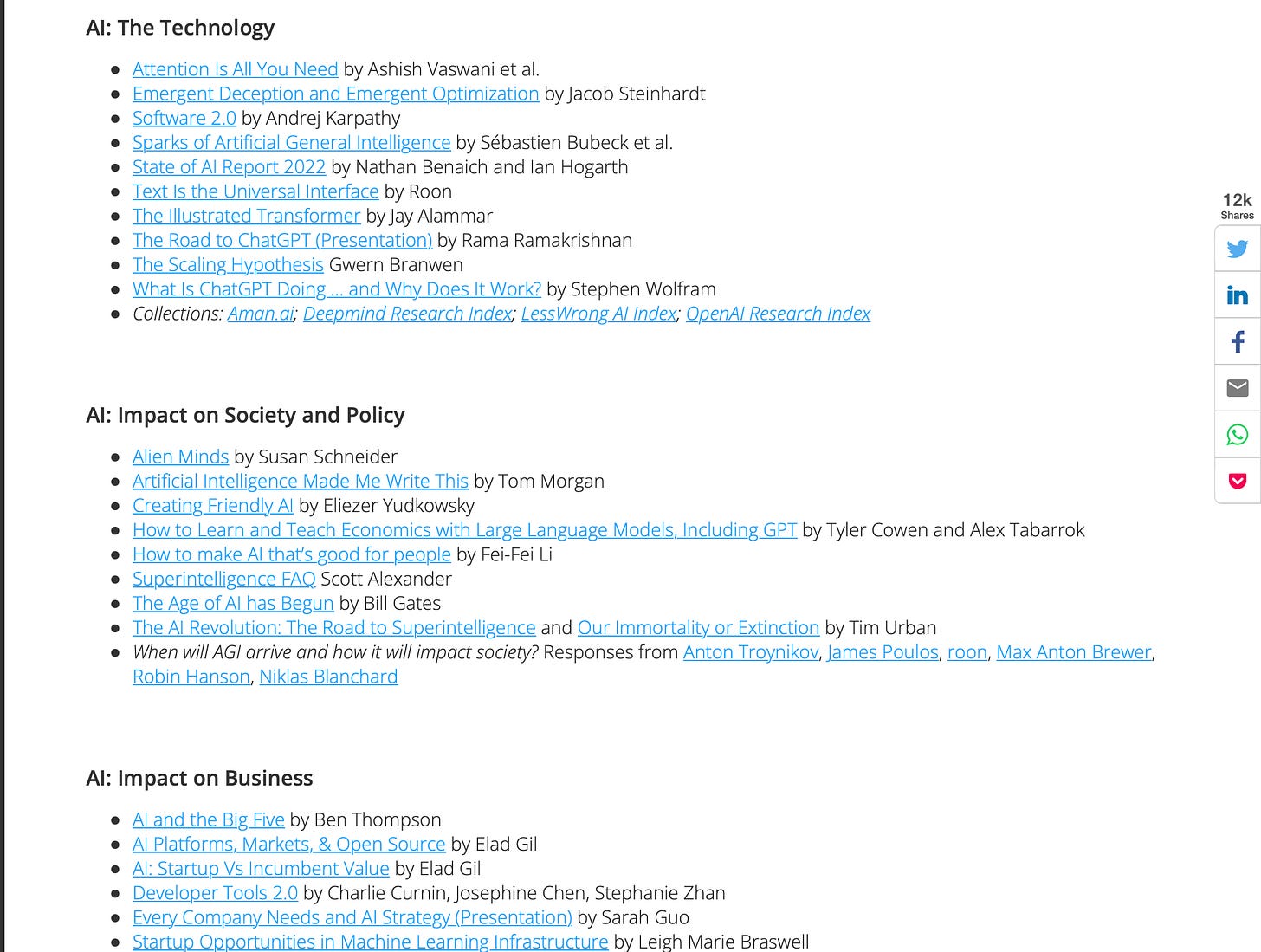 AI: The Technology

- Attention Is All You Need by Ashish Vaswani et al.
- Emergent Deception and Emergent Optimization by Jacob Steinhardt
- Software 2.0 by Andrej Karpathy
- Sparks of Artificial General Intelligence by Sébastien Bubeck et al.
- State of AI Report 2022 by Nathan Benaich and Ian Hogarth
- Text Is the Universal Interface by Roon
- The Illustrated Transformer by Jay Alammar
- The Road to ChatGPT (Presentation) by Rama Ramakrishnan
- The Scaling Hypothesis Gwern Branwen
- What Is ChatGPT Doing … and Why Does It Work? by Stephen Wolfram
- Collections: Aman.ai; Deepmind Research Index; LessWrong AI Index; OpenAI Research Index

12k
Shares

AI: Impact on Society and Policy

- Alien Minds by Susan Schneider
- Artificial Intelligence Made Me Write This by Tom Morgan
- Creating Friendly AI by Eliezer Yudkowsky
- How to Learn and Teach Economics with Large Language Models, Including GPT by Tyler Cowen and Alex Tabarrok
- How to make AI that's good for people by Fei-Fei Li
- Superintelligence FAQ Scott Alexander
- The Age of AI has Begun by Bill Gates
- The AI Revolution: The Road to Superintelligence and Our Immortality or Extinction by Tim Urban
- When will AGI arrive and how it will impact society? Responses from Anton Troynikov, James Poulos, roon, Max Anton Brewer, Robin Hanson, Niklas Blanchard

AI: Impact on Business

- AI and the Big Five by Ben Thompson
- AI Platforms, Markets, & Open Source by Elad Gil
- AI: Startup Vs Incumbent Value by Elad Gil
- Developer Tools 2.0 by Charlie Curnin, Josephine Chen, Stephanie Zhan
- Every Company Needs and AI Strategy (Presentation) by Sarah Guo
- Startup Opportunities in Machine Learning Infrastructure by Leigh Marie Braswell